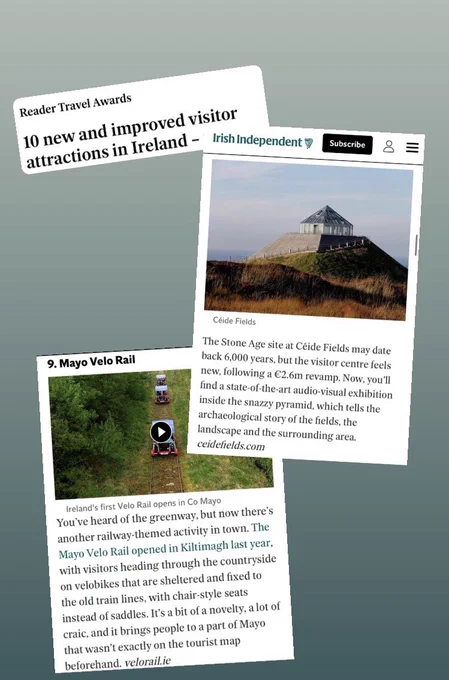 Reader Travel Awards

10 new and improved visitor attractions in Ireland –

Irish Independent

Subscribe

Céide Fields

The Stone Age site at Céide Fields may date back 6,000 years, but the visitor centre feels new, following a €2.6m revamp. Now, you'll find a state-of-the-art audio-visual exhibition inside the snazzy pyramid, which tells the archaeological story of the fields, the landscape and the surrounding area. ceidefields.com

9. Mayo Velo Rail

Ireland's first Velo Rail opens in Co Mayo

You've heard of the greenway, but now there's another railway-themed activity in town. The Mayo Velo Rail opened in Kiltimagh last year, with visitors heading through the countryside on velobikes that are sheltered and fixed to the old train lines, with chair-style seats instead of saddles. It's a bit of a novelty, a lot of craic, and it brings people to a part of Mayo that wasn't exactly on the tourist map beforehand. velorail.ie